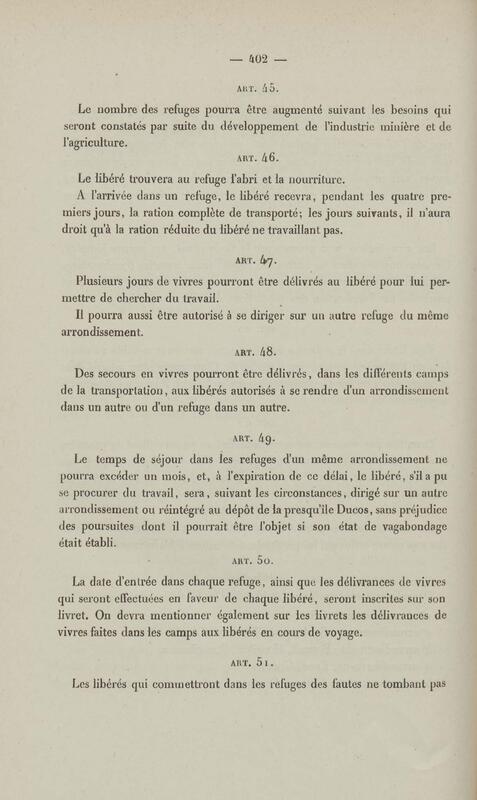 — 402 —

ART. 45.

Le nombre des refuges pourra être augmenté suivant les besoins qui seront constatés par suite du développement de l'industrie minière et de l'agriculture.

ART. 46.

Le libéré trouvera au refuge l'abri et la nourriture.

A l'arrivée dans un refuge, le libéré recevra, pendant les quatre premiers jours, la ration complète de transporté; les jours suivants, il n'aura droit qu'à la ration réduite du libéré ne travaillant pas.

ART. 47.

Plusieurs jours de vivres pourront être délivrés au libéré pour lui permettre de chercher du travail.

Il pourra aussi être autorisé à se diriger sur un autre refuge du même arrondissement.

ART. 48.

Des secours en vivres pourront être délivrés, dans les différents camps de la transportation, aux libérés autorisés à se rendre d'un arrondissement dans un autre ou d'un refuge dans un autre.

ART. 49.

Le temps de séjour dans les refuges d'un même arrondissement ne pourra excéder un mois, et, à l'expiration de ce délai, le libéré, s'il a pu se procurer du travail, sera, suivant les circonstances, dirigé sur un autre arrondissement ou réintégré au dépôt de la presqu'île Ducos, sans préjudice des poursuites dont il pourrait être l'objet si son état de vagabondage était établi.

ART. 50.

La date d'entrée dans chaque refuge, ainsi que les délivrances de vivres qui seront effectuées en faveur de chaque libéré, seront inscrites sur son livret. On devra mentionner également sur les livrets les délivrances de vivres faites dans les camps aux libérés en cours de voyage.

ART. 51.

Les libérés qui commettront dans les refuges des fautes ne tombant pas